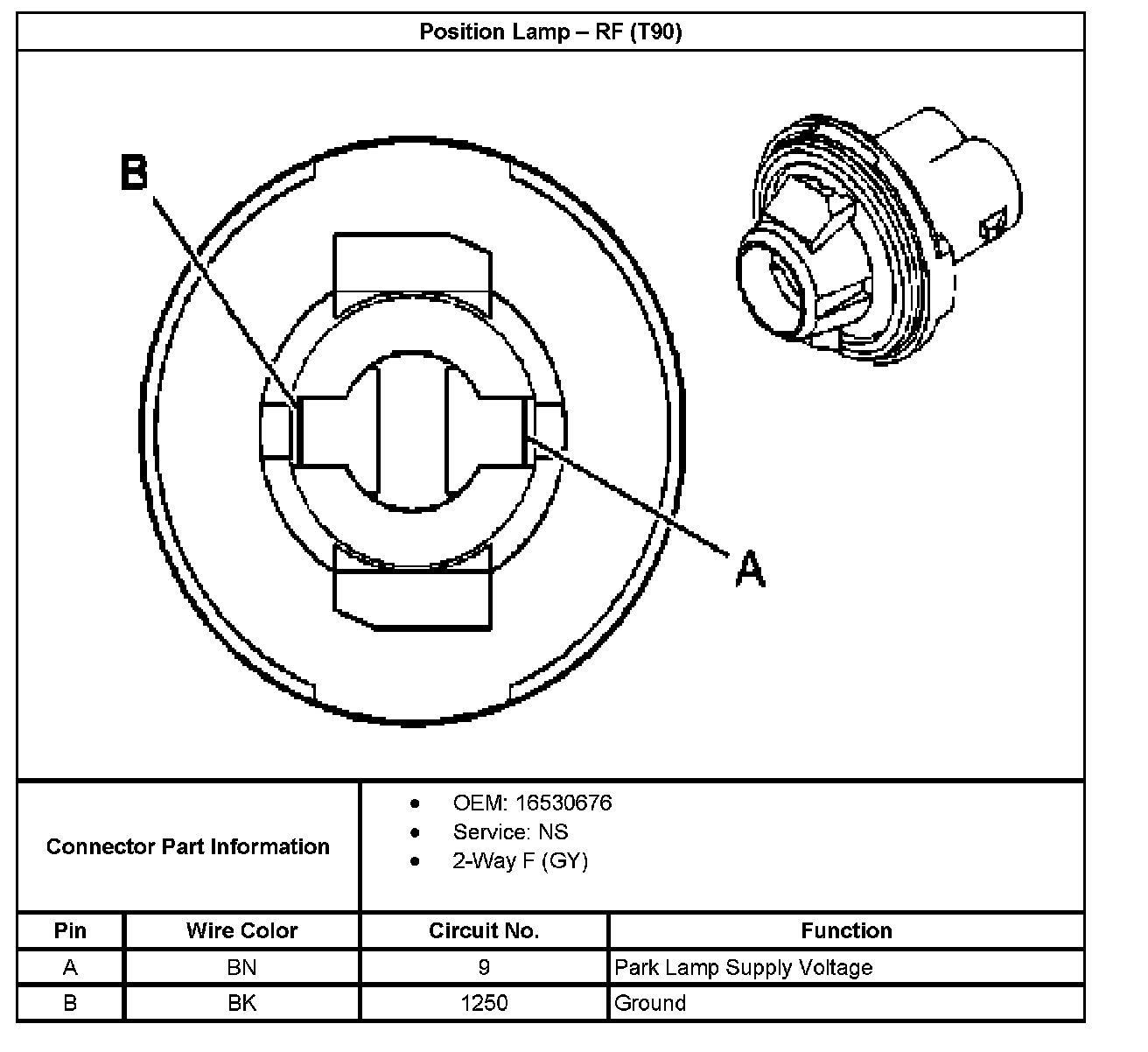 Position Lamp – RF (T90)

B

A

Connector Part Information

- OEM: 16530676
- Service: NS
- 2-Way F (GY)

| Pin | Wire Color | Circuit No. | Function |
|---|---|---|---|
| A | BN | 9 | Park Lamp Supply Voltage |
| B | BK | 1250 | Ground |